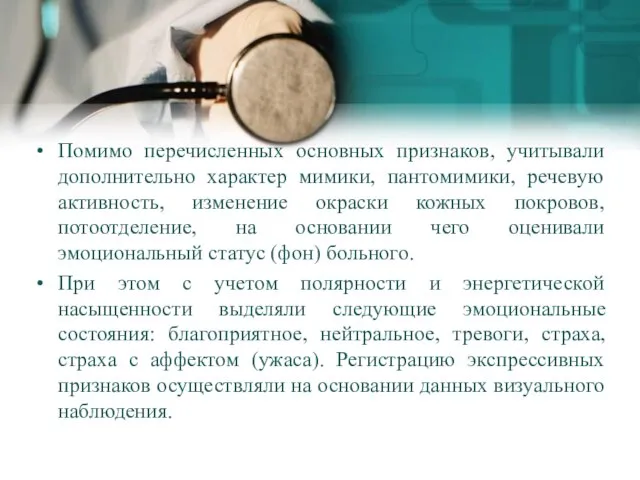 • Помимо перечисленных основных признаков, учитывали дополнительно характер мимики, пантомимики, речевую активность, изменение окраски кожных покровов, потоотделение, на основании чего оценивали эмоциональный статус (фон) больного.

• При этом с учетом полярности и энергетической насыщенности выделяли следующие эмоциональные состояния: благоприятное, нейтральное, тревоги, страха, страха с аффектом (ужаса). Регистрацию экспрессивных признаков осуществляли на основании данных визуального наблюдения.